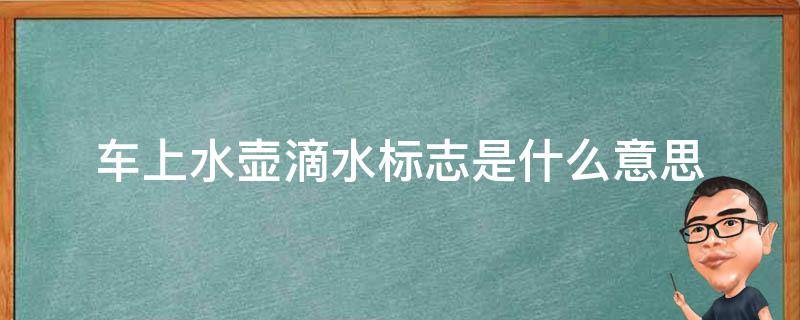 车上水壶滴水标志是什么意思